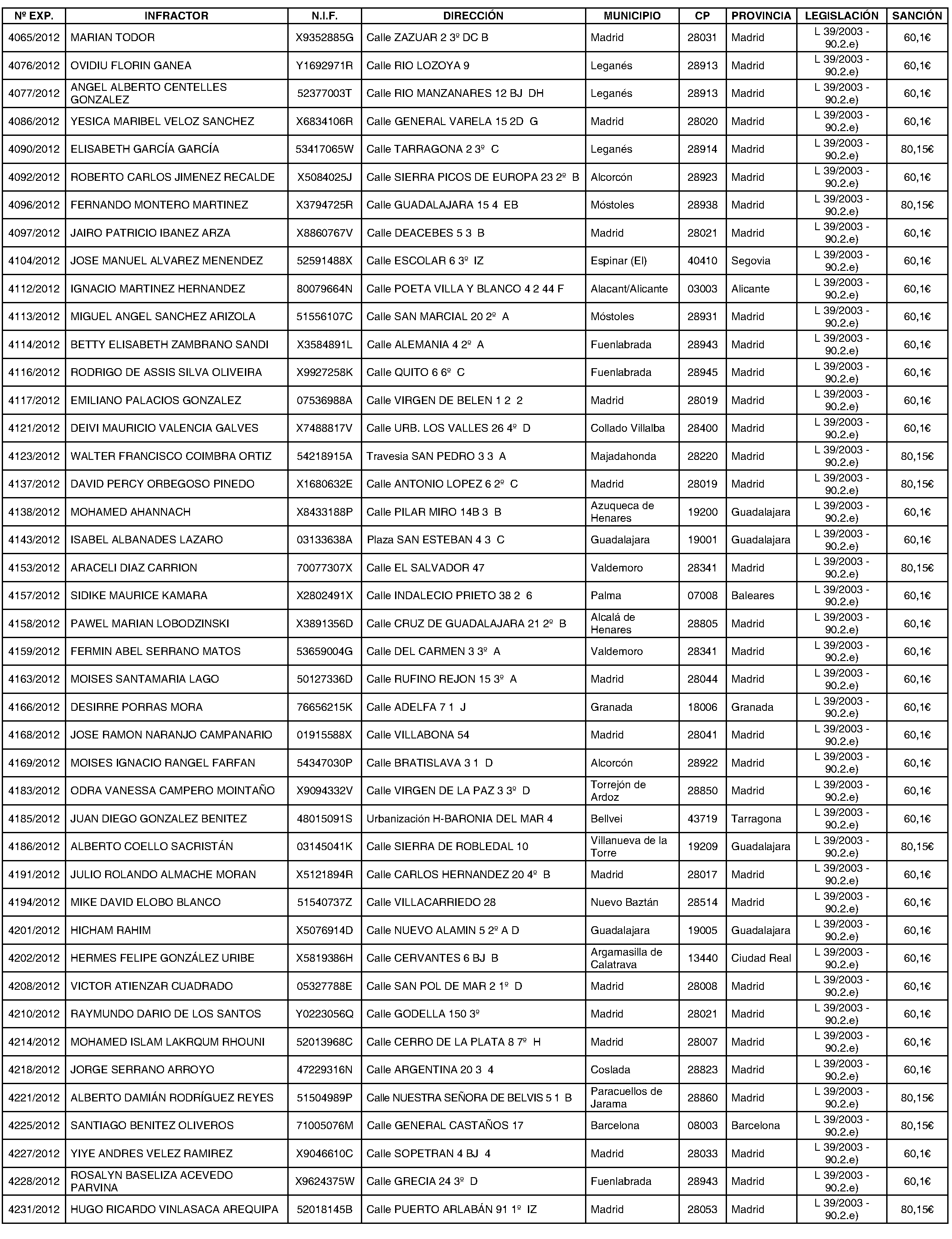 | Nº EXP. | INFRACTOR | N.I.F. | DIRECCIÓN | MUNICIPIO | CP | PROVINCIA | LEGISLACIÓN | SANCIÓN |
|---|---|---|---|---|---|---|---|---|
| 4065/2012 | MARIAN TODOR | X9352885G | Calle ZAZUAR 2 3º DC B | Madrid | 28031 | Madrid | L 39/2003 - 90.2.e) | 60,1€ |
| 4076/2012 | OVIDIU FLORIN GANEA | Y1692971R | Calle RIO LOZOYA 9 | Leganés | 28913 | Madrid | L 39/2003 - 90.2.e) | 60,1€ |
| 4077/2012 | ANGEL ALBERTO CENTELLES GONZALEZ | 52377003T | Calle RIO MANZANARES 12 BJ DH | Leganés | 28913 | Madrid | L 39/2003 - 90.2.e) | 60,1€ |
| 4086/2012 | YESICA MARIBEL VELOZ SANCHEZ | X6834106R | Calle GENERAL VARELA 15 2D G | Madrid | 28020 | Madrid | L 39/2003 - 90.2.e) | 60,1€ |
| 4090/2012 | ELISABETH GARCÍA GARCÍA | 53417065W | Calle TARRAGONA 2 3º C | Leganés | 28914 | Madrid | L 39/2003 - 90.2.e) | 80,15€ |
| 4092/2012 | ROBERTO CARLOS JIMENEZ RECALDE | X5084025J | Calle SIERRA PICOS DE EUROPA 23 2º B | Alcorcón | 28923 | Madrid | L 39/2003 - 90.2.e) | 60,1€ |
| 4096/2012 | FERNANDO MONTERO MARTINEZ | X3794725R | Calle GUADALAJARA 15 4 EB | Móstoles | 28938 | Madrid | L 39/2003 - 90.2.e) | 80,15€ |
| 4097/2012 | JAIRO PATRICIO IBANEZ ARZA | X8860767V | Calle DEACEBES 5 3 B | Madrid | 28021 | Madrid | L 39/2003 - 90.2.e) | 60,1€ |
| 4104/2012 | JOSE MANUEL ALVAREZ MENENDEZ | 52591488X | Calle ESCOLAR 6 3º IZ | Espinar (El) | 40410 | Segovia | L 39/2003 - 90.2.e) | 60,1€ |
| 4112/2012 | IGNACIO MARTINEZ HERNANDEZ | 80079664N | Calle POETA VILLA Y BLANCO 4 2 44 F | Alacant/Alicante | 03003 | Alicante | L 39/2003 - 90.2.e) | 60,1€ |
| 4113/2012 | MIGUEL ANGEL SANCHEZ ARIZOLA | 51556107C | Calle SAN MARCIAL 20 2º A | Móstoles | 28931 | Madrid | L 39/2003 - 90.2.e) | 60,1€ |
| 4114/2012 | BETTY ELISABETH ZAMBRANO SANDI | X3584891L | Calle ALEMANIA 4 2º A | Fuenlabrada | 28943 | Madrid | L 39/2003 - 90.2.e) | 60,1€ |
| 4116/2012 | RODRIGO DE ASSIS SILVA OLIVEIRA | X9927258K | Calle QUITO 6 6º C | Fuenlabrada | 28945 | Madrid | L 39/2003 - 90.2.e) | 60,1€ |
| 4117/2012 | EMILIANO PALACIOS GONZALEZ | 07536988A | Calle VIRGEN DE BELEN 1 2 2 | Madrid | 28019 | Madrid | L 39/2003 - 90.2.e) | 60,1€ |
| 4121/2012 | DEIVI MAURICIO VALENCIA GALVES | X7488817V | Calle URB. LOS VALLES 26 4º D | Collado Villalba | 28400 | Madrid | L 39/2003 - 90.2.e) | 60,1€ |
| 4123/2012 | WALTER FRANCISCO COIMBRA ORTIZ | 54218915A | Travesia SAN PEDRO 3 3 A | Majadahonda | 28220 | Madrid | L 39/2003 - 90.2.e) | 80,15€ |
| 4137/2012 | DAVID PERCY ORBEGOSO PINEDO | X1680632E | Calle ANTONIO LOPEZ 6 2º C | Madrid | 28019 | Madrid | L 39/2003 - 90.2.e) | 80,15€ |
| 4138/2012 | MOHAMED AHANNACH | X8433188P | Calle PILAR MIRO 14B 3 B | Azuqueca de Henares | 19200 | Guadalajara | L 39/2003 - 90.2.e) | 60,1€ |
| 4143/2012 | ISABEL ALBANADES LAZARO | 03133638A | Plaza SAN ESTEBAN 4 3 C | Guadalajara | 19001 | Guadalajara | L 39/2003 - 90.2.e) | 60,1€ |
| 4153/2012 | ARACELI DIAZ CARRION | 70077307X | Calle EL SALVADOR 47 | Valdemoro | 28341 | Madrid | L 39/2003 - 90.2.e) | 80,15€ |
| 4157/2012 | SIDIKE MAURICE KAMARA | X2802491X | Calle INDALECIO PRIETO 38 2 6 | Palma | 07008 | Baleares | L 39/2003 - 90.2.e) | 60,1€ |
| 4158/2012 | PAWEL MARIAN LOBODZINSKI | X3891356D | Calle CRUZ DE GUADALAJARA 21 2º B | Alcalá de Henares | 28805 | Madrid | L 39/2003 - 90.2.e) | 60,1€ |
| 4159/2012 | FERMIN ABEL SERRANO MATOS | 53659004G | Calle DEL CARMEN 3 3º A | Valdemoro | 28341 | Madrid | L 39/2003 - 90.2.e) | 60,1€ |
| 4163/2012 | MOISES SANTAMARIA LAGO | 50127336D | Calle RUFINO REJON 15 3º A | Madrid | 28044 | Madrid | L 39/2003 - 90.2.e) | 60,1€ |
| 4166/2012 | DESIRRE PORRAS MORA | 76656215K | Calle ADELFA 7 1 J | Granada | 18006 | Granada | L 39/2003 - 90.2.e) | 60,1€ |
| 4168/2012 | JOSE RAMON NARANJO CAMPANARIO | 01915588X | Calle VILLABONA 54 | Madrid | 28041 | Madrid | L 39/2003 - 90.2.e) | 60,1€ |
| 4169/2012 | MOISES IGNACIO RANGEL FARFAN | 54347030P | Calle BRATISLAVA 3 1 D | Alcorcón | 28922 | Madrid | L 39/2003 - 90.2.e) | 60,1€ |
| 4183/2012 | ODRA VANESSA CAMPERO MOINTAÑO | X9094332V | Calle VIRGEN DE LA PAZ 3 3º D | Torrejón de Ardoz | 28850 | Madrid | L 39/2003 - 90.2.e) | 60,1€ |
| 4185/2012 | JUAN DIEGO GONZALEZ BENITEZ | 48015091S | Urbanización H-BARONIA DEL MAR 4 | Bellvei | 43719 | Tarragona | L 39/2003 - 90.2.e) | 60,1€ |
| 4186/2012 | ALBERTO COELLO SACRISTÁN | 03145041K | Calle SIERRA DE ROBLEDAL 10 | Villanueva de la Torre | 19209 | Guadalajara | L 39/2003 - 90.2.e) | 80,15€ |
| 4191/2012 | JULIO ROLANDO ALMACHE MORAN | X5121894R | Calle CARLOS HERNANDEZ 20 4º B | Madrid | 28017 | Madrid | L 39/2003 - 90.2.e) | 60,1€ |
| 4194/2012 | MIKE DAVID ELOBO BLANCO | 51540737Z | Calle VILLACARRIEDO 28 | Nuevo Baztán | 28514 | Madrid | L 39/2003 - 90.2.e) | 60,1€ |
| 4201/2012 | HICHAM RAHIM | X5076914D | Calle NUEVO ALAMIN 5 2º A D | Guadalajara | 19005 | Guadalajara | L 39/2003 - 90.2.e) | 60,1€ |
| 4202/2012 | HERMES FELIPE GONZÁLEZ URIBE | X5819386H | Calle CERVANTES 6 BJ B | Argamasilla de Calatrava | 13440 | Ciudad Real | L 39/2003 - 90.2.e) | 60,1€ |
| 4208/2012 | VICTOR ATIENZAR CUADRADO | 05327788E | Calle SAN POL DE MAR 2 1º D | Madrid | 28008 | Madrid | L 39/2003 - 90.2.e) | 60,1€ |
| 4210/2012 | RAYMUNDO DARIO DE LOS SANTOS | Y0223056Q | Calle GODELLA 150 3º | Madrid | 28021 | Madrid | L 39/2003 - 90.2.e) | 60,1€ |
| 4214/2012 | MOHAMED ISLAM LAKRQUM RHOUNI | 52013968C | Calle CERRO DE LA PLATA 8 7º H | Madrid | 28007 | Madrid | L 39/2003 - 90.2.e) | 60,1€ |
| 4218/2012 | JORGE SERRANO ARROYO | 47229316N | Calle ARGENTINA 20 3 4 | Coslada | 28823 | Madrid | L 39/2003 - 90.2.e) | 60,1€ |
| 4221/2012 | ALBERTO DAMIÁN RODRÍGUEZ REYES | 51504989P | Calle NUESTRA SEÑORA DE BELVIS 5 1 B | Paracuellos de Jarama | 28860 | Madrid | L 39/2003 - 90.2.e) | 80,15€ |
| 4225/2012 | SANTIAGO BENITEZ OLIVEROS | 71005076M | Calle GENERAL CASTAÑOS 17 | Barcelona | 08003 | Barcelona | L 39/2003 - 90.2.e) | 80,15€ |
| 4227/2012 | YIYE ANDRES VELEZ RAMIREZ | X9046610C | Calle SOPETRAN 4 BJ 4 | Madrid | 28033 | Madrid | L 39/2003 - 90.2.e) | 60,1€ |
| 4228/2012 | ROSALYN BASELIZA ACEVEDO PARVINA | X9624375W | Calle GRECIA 24 3º D | Fuenlabrada | 28943 | Madrid | L 39/2003 - 90.2.e) | 60,1€ |
| 4231/2012 | HUGO RICARDO VINLASACA AREQUIPA | 52018145B | Calle PUERTO ARLABÁN 91 1º IZ | Madrid | 28053 | Madrid | L 39/2003 - 90.2.e) | 80,15€ |